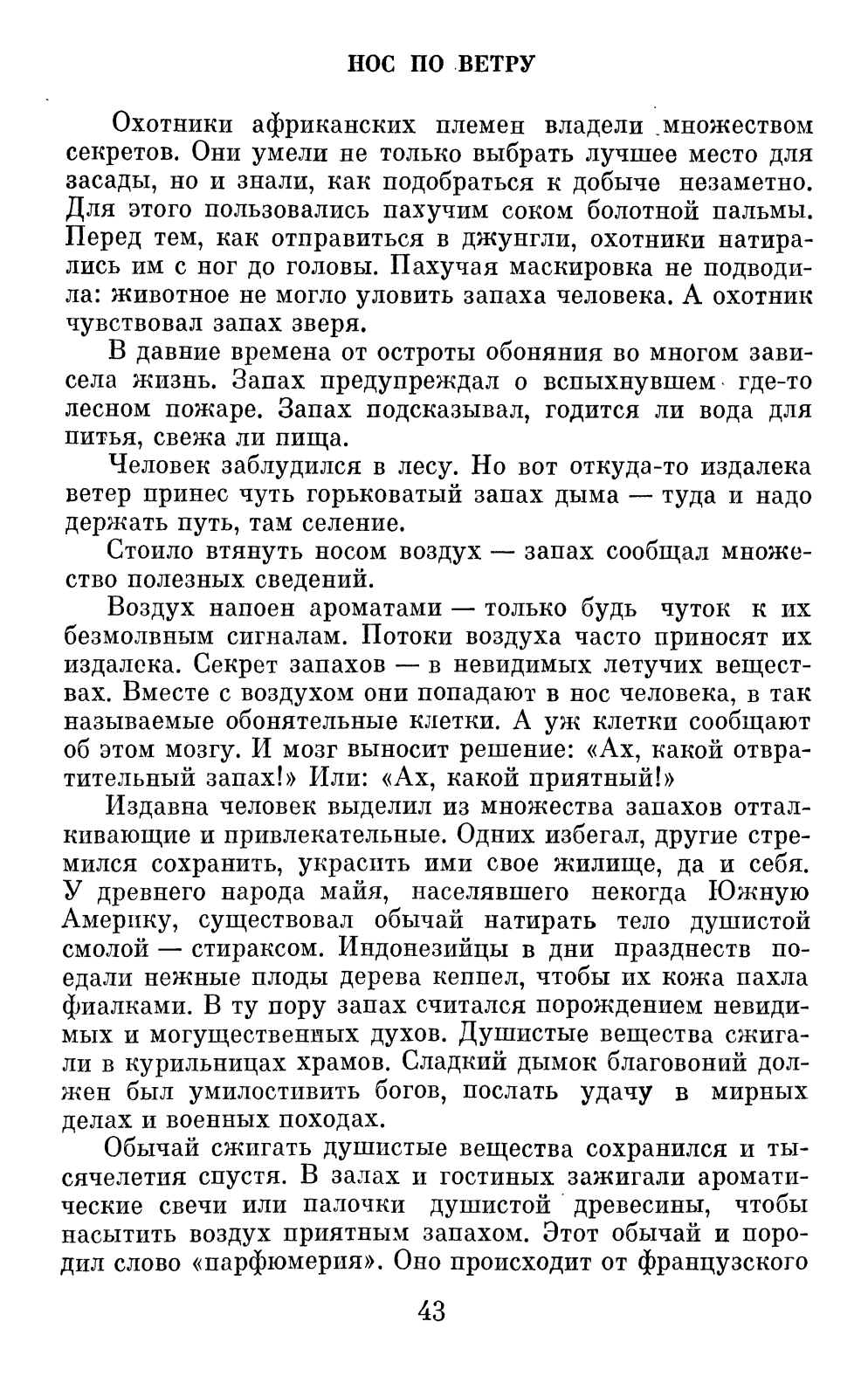 НОС ПО ВЕТРУ

Охотники африканских племен владели множеством секретов. Они умели не только выбрать лучшее место для засады, но и знали, как подобраться к добыче незаметно. Для этого пользовались пахучим соком болотной пальмы. Перед тем, как отправиться в джунгли, охотники натирались им с ног до головы. Пахучая маскировка не подводила: животное не могло уловить запаха человека. А охотник чувствовал запах зверя.

В давние времена от остроты обоняния во многом зависела жизнь. Запах предупреждал о вспыхнувшем где-то лесном пожаре. Запах подсказывал, годится ли вода для питья, свежа ли пища.

Человек заблудился в лесу. Но вот откуда-то издалека ветер принес чуть горьковатый запах дыма — туда и надо держать путь, там селение.

Стоило втянуть носом воздух — запах сообщал множество полезных сведений.

Воздух напоен ароматами — только будь чуток к их безмолвным сигналам. Потоки воздуха часто приносят их издалека. Секрет запахов — в невидимых летучих веществах. Вместе с воздухом они попадают в нос человека, в так называемые обонятельные клетки. А уж клетки сообщают об этом мозгу. И мозг выносит решение: «Ах, какой отвратительный запах!» Или: «Ах, какой приятный!»

Издавна человек выделил из множества запахов отталкивающие и привлекательные. Одних избегал, другие стремился сохранить, украсить ими свое жилище, да и себя. У древнего народа майя, населявшего некогда Южную Америку, существовал обычай натирать тело душистой смолой — стираксом. Индонезийцы в дни празднеств поедали нежные плоды дерева кеппел, чтобы их кожа пахла фиалками. В ту пору запах считался порождением невидимых и могущественных духов. Душистые вещества сжигали в курильницах храмов. Сладкий дымок благовоний должен был умилостивить богов, послать удачу в мирных делах и военных походах.

Обычай сжигать душистые вещества сохранился и тысячелетия спустя. В залах и гостиных зажигали ароматические свечи или палочки душистой древесины, чтобы насытить воздух приятным запахом. Этот обычай и породил слово «парфюмерия». Оно происходит от французского

43